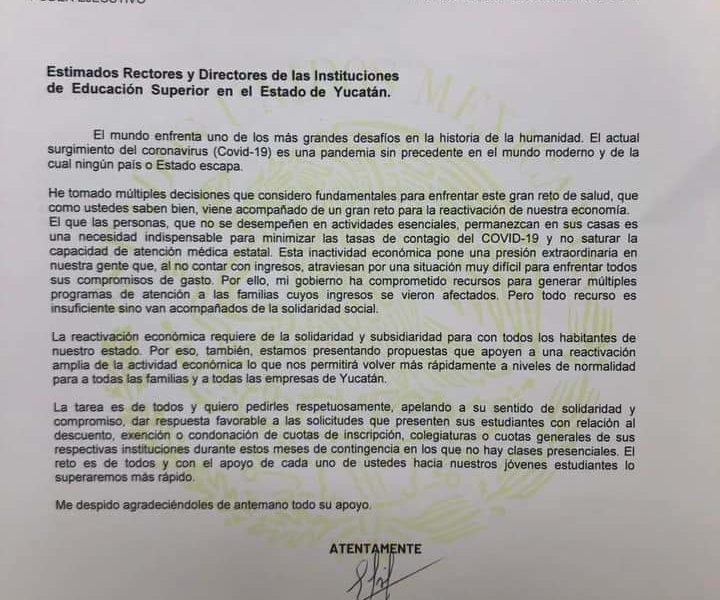 Estimados Rectores y Directores de las Instituciones de Educación Superior en el Estado de Yucatán.

El mundo enfrenta uno de los más grandes desafíos en la historia de la humanidad. El actual surgimiento del coronavirus (Covid-19) es una pandemia sin precedente en el mundo moderno y de la cual ningún país o Estado escapa.

He tomado múltiples decisiones que considero fundamentales para enfrentar este gran reto de salud, que como ustedes saben bien, viene acompañado de un gran reto para la reactivación de nuestra economía. El que las personas, que no se desempeñen en actividades esenciales, permanezcan en sus casas es una necesidad indispensable para minimizar las tasas de contagio del COVID-19 y no saturar la capacidad de atención médica estatal. Esta inactividad económica pone una presión extraordinaria en nuestra gente que, al no contar con ingresos, atraviesan por una situación muy difícil para enfrentar todos sus compromisos de gasto. Por ello, mi gobierno ha comprometido recursos para generar múltiples programas de atención a las familias cuyos ingresos se vieron afectados. Pero todo recurso es insuficiente sino van acompañados de la solidaridad social.

La reactivación económica requiere de la solidaridad y subsidiaridad para con todos los habitantes de nuestro estado. Por eso, también, estamos presentando propuestas que apoyen a una reactivación amplia de la actividad económica lo que nos permitirá volver más rápidamente a niveles de normalidad para a todas las familias y a todas las empresas de Yucatán.

La tarea es de todos y quiero pedirles respetuosamente, apelando a su sentido de solidaridad y compromiso, dar respuesta favorable a las solicitudes que presenten sus estudiantes con relación al descuento, exención o condonación de cuotas de inscripción, colegiaturas o cuotas generales de sus respectivas instituciones durante estos meses de contingencia en los que no hay clases presenciales. El reto es de todos y con el apoyo de cada uno de ustedes hacia nuestros jóvenes estudiantes lo superaremos más rápido.

Me despido agradeciéndoles de antemano todo su apoyo.

ATENTAMENTE